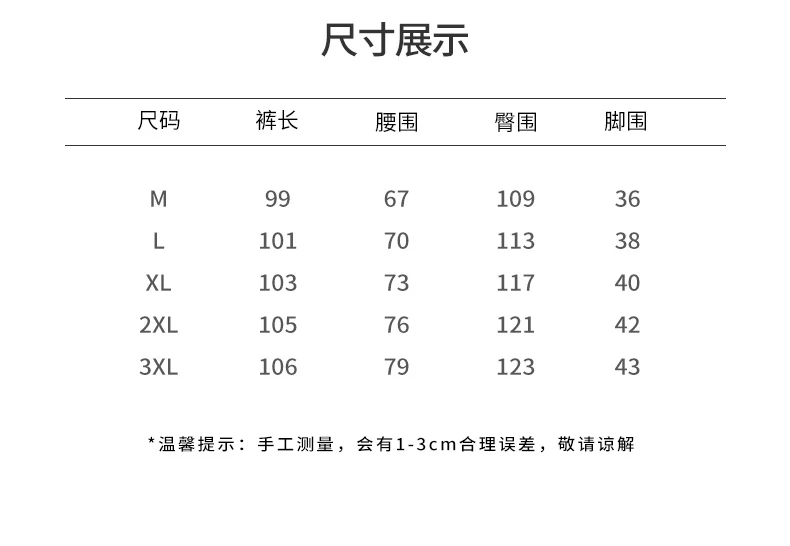 尺寸展示

| 尺码 | 裤长 | 腰围 | 臀围 | 脚围 |
|---|---|---|---|---|
| M | 99 | 67 | 109 | 36 |
| L | 101 | 70 | 113 | 38 |
| XL | 103 | 73 | 117 | 40 |
| 2XL | 105 | 76 | 121 | 42 |
| 3XL | 106 | 79 | 123 | 43 |

*温馨提示：手工测量，会有1-3cm合理误差，敬请谅解